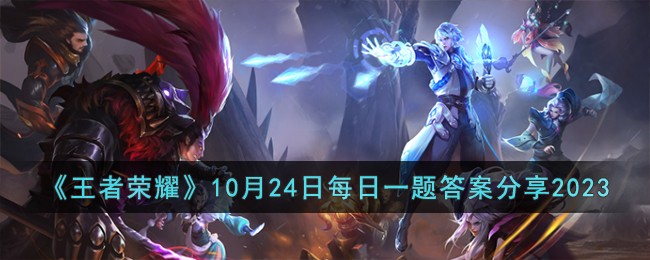 《王者荣耀》10月24日每日一题答案分享2023